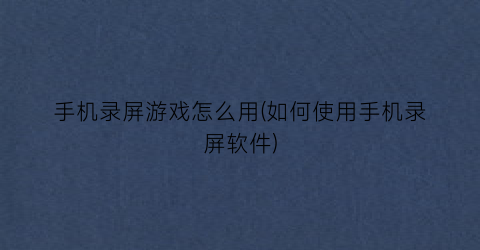 手机录屏游戏怎么用(如何使用手机录屏软件)